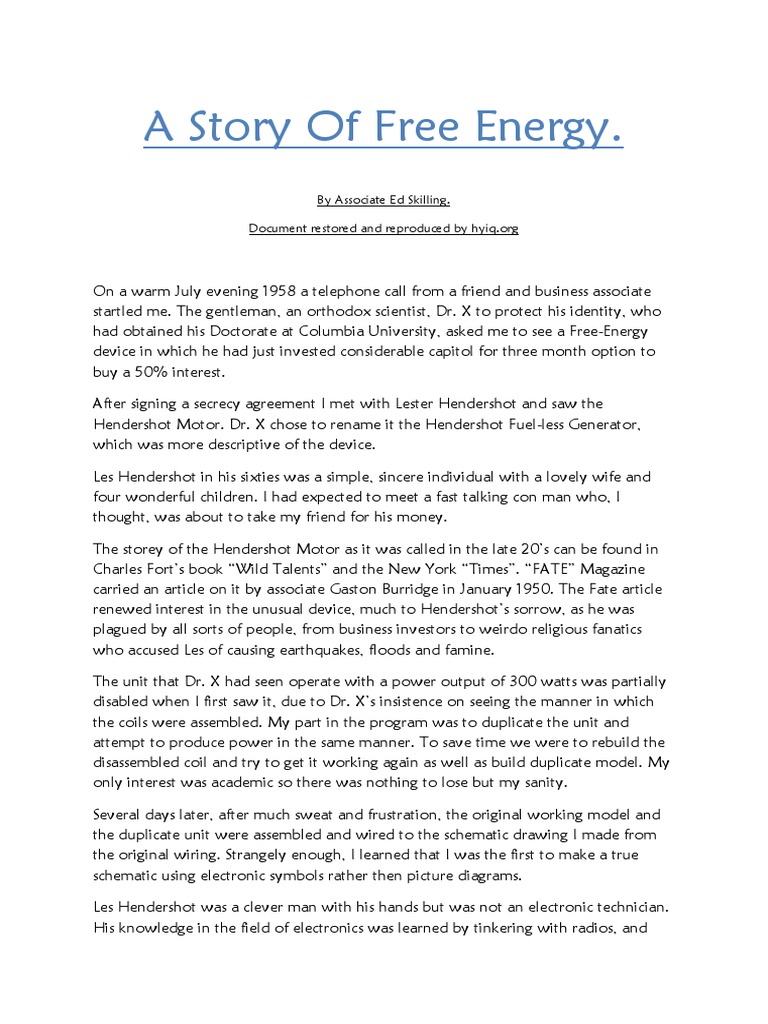 A Story Of Free Energy.

By Associate Ed Skilling.

Document restored and reproduced by hyiq.org

On a warm July evening 1958 a telephone call from a friend and business associate startled me. The gentleman, an orthodox scientist, Dr. X to protect his identity, who had obtained his Doctorate at Columbia University, asked me to see a Free-Energy device in which he had just invested considerable capitol for three month option to buy a 50% interest.

After signing a secrecy agreement I met with Lester Hendershot and saw the Hendershot Motor. Dr. X chose to rename it the Hendershot Fuel-less Generator, which was more descriptive of the device.

Les Hendershot in his sixties was a simple, sincere individual with a lovely wife and four wonderful children. I had expected to meet a fast talking con man who, I thought, was about to take my friend for his money.

The storey of the Hendershot Motor as it was called in the late 20's can be found in Charles Fort's book "Wild Talents" and the New York "Times". "FATE" Magazine carried an article on it by associate Gaston Burridge in January 1950. The Fate article renewed interest in the unusual device, much to Hendershot's sorrow, as he was plagued by all sorts of people, from business investors to weirdo religious fanatics who accused Les of causing earthquakes, floods and famine.

The unit that Dr. X had seen operate with a power output of 300 watts was partially disabled when I first saw it, due to Dr. X's insistence on seeing the manner in which the coils were assembled. My part in the program was to duplicate the unit and attempt to produce power in the same manner. To save time we were to rebuild the disassembled coil and try to get it working again as well as build duplicate model. My only interest was academic so there was nothing to lose but my sanity.

Several days later, after much sweat and frustration, the original working model and the duplicate unit were assembled and wired to the schematic drawing I made from the original wiring. Strangely enough, I learned that I was the first to make a true schematic using electronic symbols rather then picture diagrams.

Les Hendershot was a clever man with his hands but was not an electronic technician. His knowledge in the field of electronics was learned by tinkering with radios, and